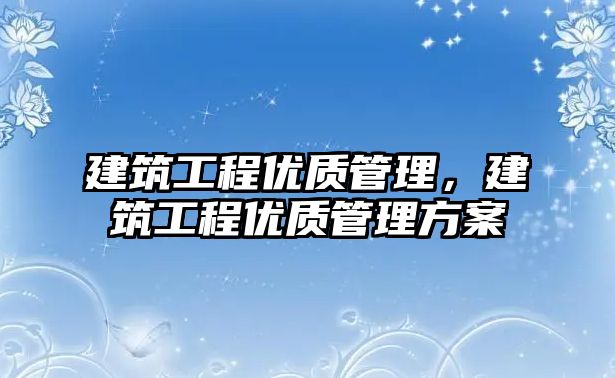 建筑工程优质管理，建筑工程优质管理方案